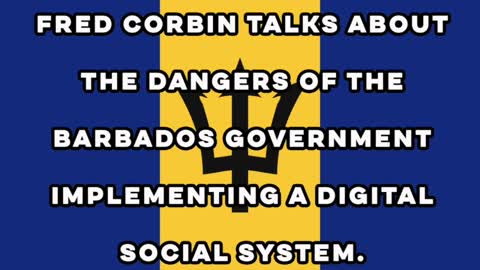 FRED CORBIN TALKS ABOUT THE DANGERS OF THE BARBADOS GOVERNMENT IMPLEMENTING A DIGITAL SOCIAL SYSTEM.